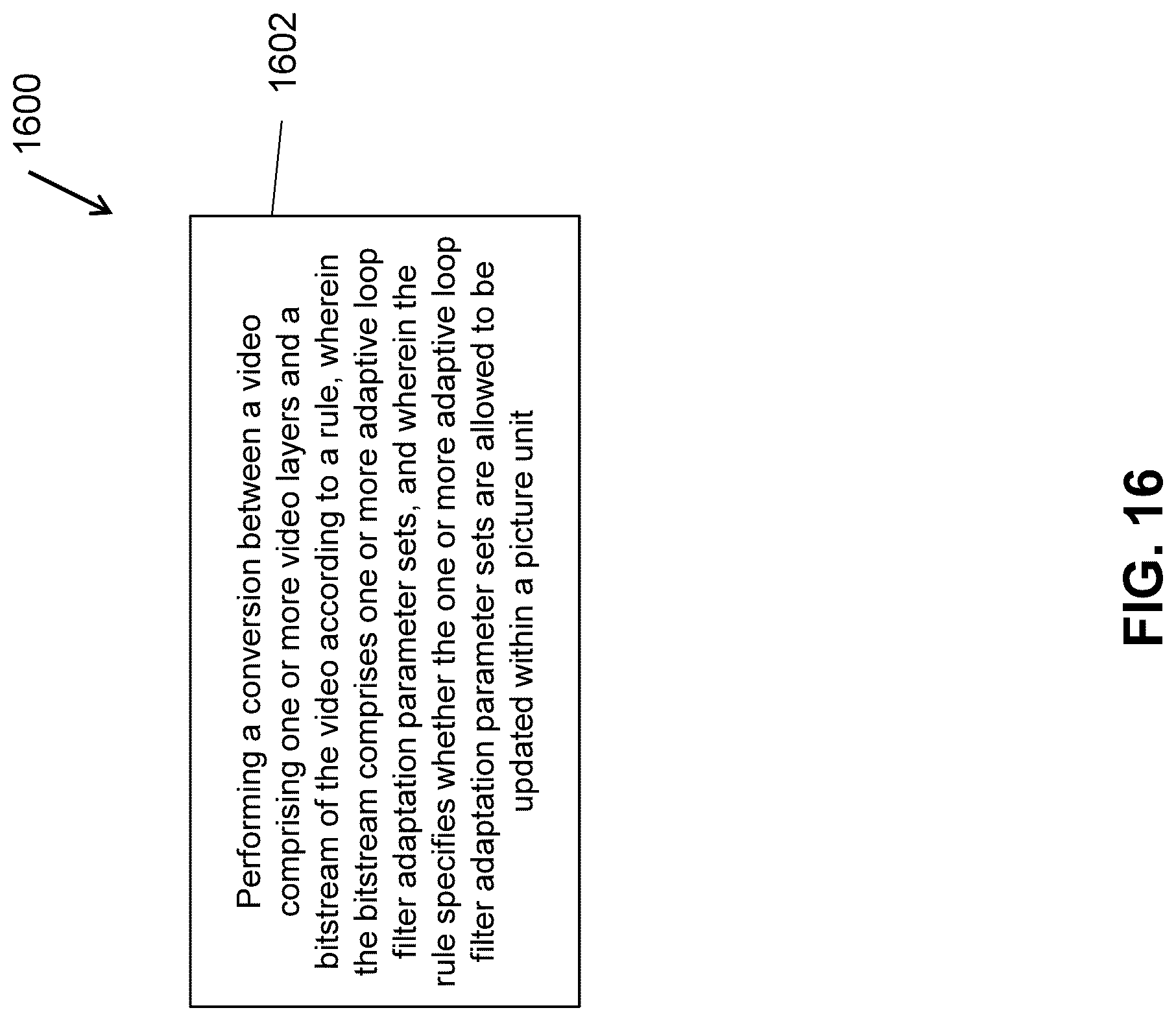 1600

1602

Performing a conversion between a video comprising one or more video layers and a bitstream of the video according to a rule, wherein the bitstream comprises one or more adaptive loop filter adaptation parameter sets, and wherein the rule specifies whether the one or more adaptive loop filter adaptation parameter sets are allowed to be updated within a picture unit

FIG. 16